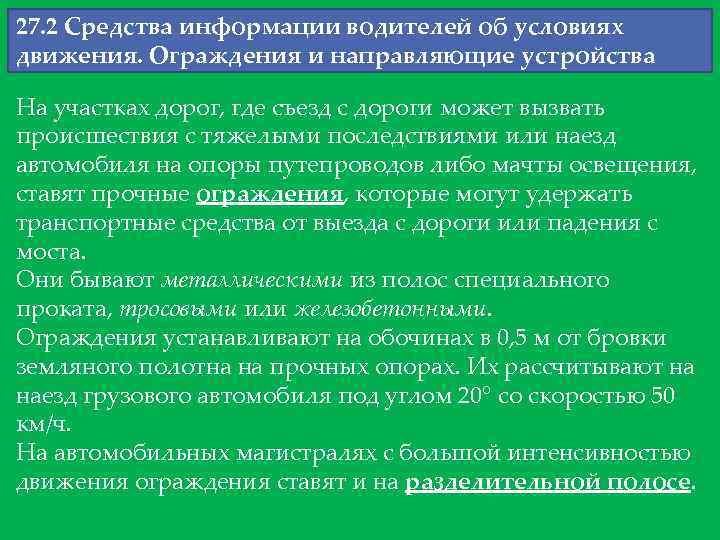 27.2 Средства информации водителей об условиях движения. Ограждения и направляющие устройства

На участках дорог, где съезд с дороги может вызвать происшествия с тяжелыми последствиями или наезд автомобиля на опоры путепроводов либо мачты освещения, ставят прочные ограждения, которые могут удержать транспортные средства от выезда с дороги или падения с моста.
Они бывают металлическими из полос специального проката, тросовыми или железобетонными.
Ограждения устанавливают на обочинах в 0,5 м от бровки земляного полотна на прочных опорах. Их рассчитывают на наезд грузового автомобиля под углом 20° со скоростью 50 км/ч.
На автомобильных магистралях с большой интенсивностью движения ограждения ставят и на разделительной полосе.